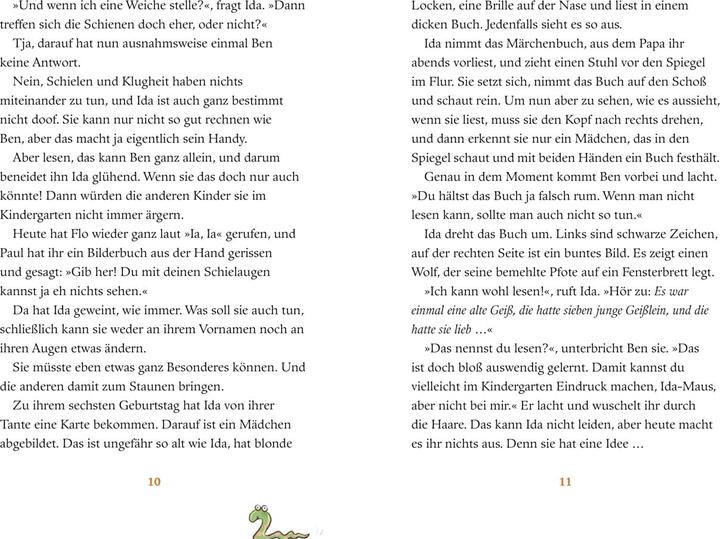 »Und wenn ich eine Weiche stelle?«, fragt Ida. »Dann treffen sich die Schienen doch eher, oder nicht?«

Tja, darauf hat nun ausnahmsweise einmal Ben keine Antwort.

Nein, Schielen und Klugheit haben nichts miteinander zu tun, und Ida ist auch ganz bestimmt nicht doof. Sie kann nur nicht so gut rechnen wie Ben, aber das macht ja eigentlich sein Handy.

Aber lesen, das kann Ben ganz allein, und darum beneidet ihn Ida glühend. Wenn sie das doch nur auch könnte! Dann würden die anderen Kinder sie im Kindergarten nicht immer ärgern.

Heute hat Flo wieder ganz laut »Ia, Ia« gerufen, und Paul hat ihr ein Bilderbuch aus der Hand gerissen und gesagt: »Gib her! Du mit deinen Schielaugen kannst ja eh nichts sehen.«

Da hat Ida geweint, wie immer. Was soll sie auch tun, schließlich kann sie weder an ihrem Vornamen noch an ihren Augen etwas ändern.

Sie müsste eben etwas ganz Besonderes können. Und die anderen damit zum Staunen bringen.

Zu ihrem sechsten Geburtstag hat Ida von ihrer Tante eine Karte bekommen. Darauf ist ein Mädchen abgebildet. Das ist ungefähr so alt wie Ida, hat blonde

10

Locken, eine Brille auf der Nase und liest in einem dicken Buch. Jedenfalls sieht es so aus.

Ida nimmt das Märchenbuch, aus dem Papa ihr abends vorliest, und zieht einen Stuhl vor den Spiegel im Flur. Sie setzt sich, nimmt das Buch auf den Schoß und schaut rein. Um nun aber zu sehen, wie es aussieht, wenn sie liest, muss sie den Kopf nach rechts drehen, und dann erkennt sie nur ein Mädchen, das in den Spiegel schaut und mit beiden Händen ein Buch festhält.

Genau in dem Moment kommt Ben vorbei und lacht. »Du hältst das Buch ja falsch rum. Wenn man nicht lesen kann, sollte man auch nicht so tun.«

Ida dreht das Buch um. Links sind schwarze Zeichen, auf der rechten Seite ist ein buntes Bild. Es zeigt einen Wolf, der seine bemehlte Pfote auf ein Fensterbrett legt.

»Ich kann wohl lesen!«, ruft Ida. »Hör zu: Es war einmal eine alte Geiß, die hatte sieben junge Geißlein, und die hatte sie lieb …«

»Das nennst du lesen?«, unterbricht Ben sie. »Das ist doch bloß auswendig gelernt. Damit kannst du vielleicht im Kindergarten Eindruck machen, Ida-Maus, aber nicht bei mir.« Er lacht und wuschelt ihr durch die Haare. Das kann Ida nicht leiden, aber heute macht es ihr nichts aus. Denn sie hat eine Idee …

11